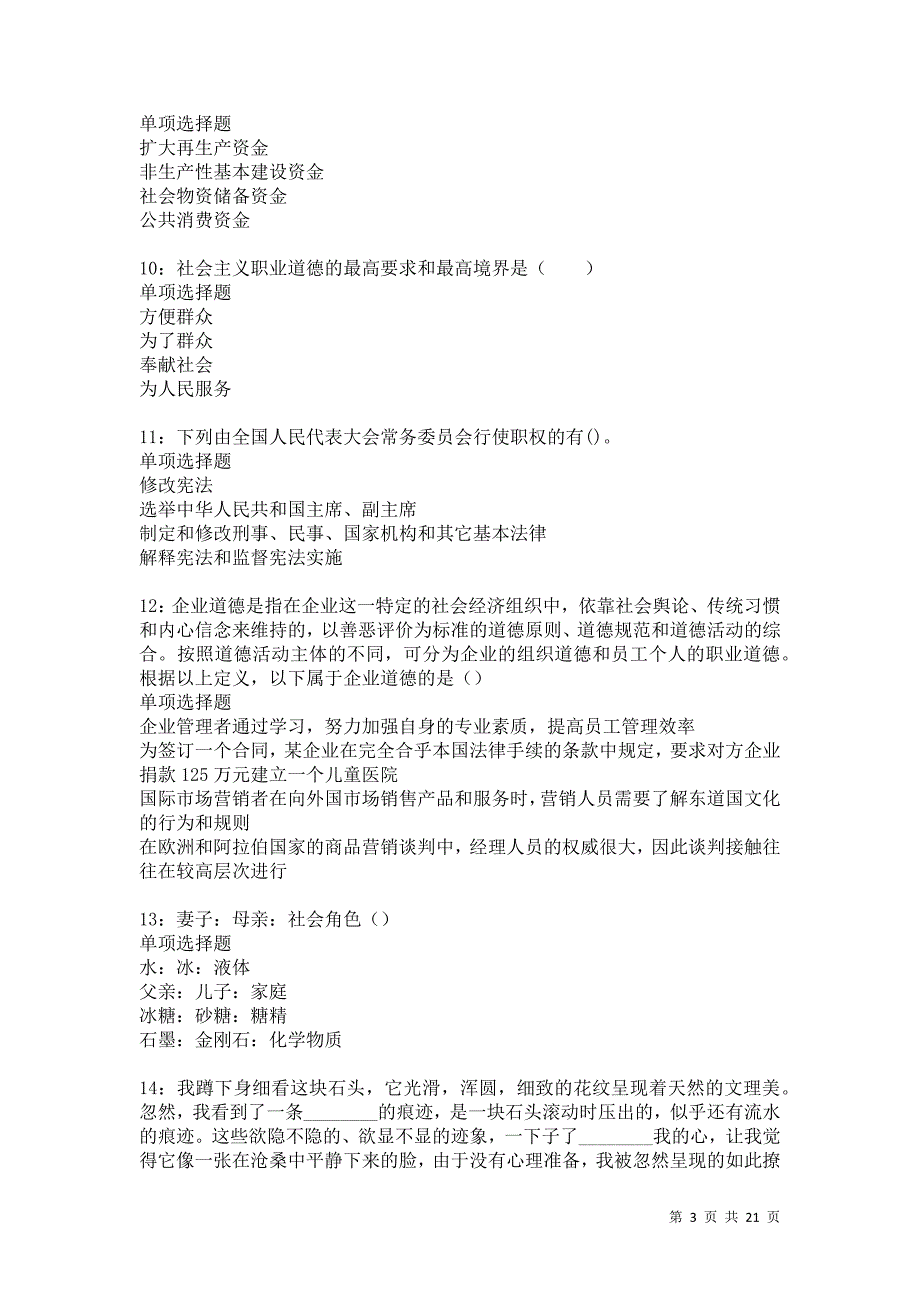 单项选择题
扩大再生产资金
非生产性基本建设资金
社会物资储备资金
公共消费资金

10：社会主义职业道德的最高要求和最高境界是（　　）
单项选择题
方便群众
为了群众
奉献社会
为人民服务

11：下列由全国人民代表大会常务委员会行使职权的有()。
单项选择题
修改宪法
选举中华人民共和国主席、副主席
制定和修改刑事、民事、国家机构和其它基本法律
解释宪法和监督宪法实施

12：企业道德是指在企业这一特定的社会经济组织中，依靠社会舆论、传统习惯和内心信念来维持的，以善恶评价为标准的道德原则、道德规范和道德活动的综合。按照道德活动主体的不同，可分为企业的组织道德和员工个人的职业道德。根据以上定义，以下属于企业道德的是（）
单项选择题
企业管理者通过学习，努力加强自身的专业素质，提高员工管理效率
为签订一个合同，某企业在完全合乎本国法律手续的条款中规定，要求对方企业捐款125万元建立一个儿童医院
国际市场营销者在向外国市场销售产品和服务时，营销人员需要了解东道国文化的行为和规则
在欧洲和阿拉伯国家的商品营销谈判中，经理人员的权威很大，因此谈判接触往往在较高层次进行

13：妻子：母亲：社会角色（）
单项选择题
水：冰：液体
父亲：儿子：家庭
冰糖：砂糖：糖精
石墨：金刚石：化学物质

14：我蹲下身细看这块石头，它光滑，浑圆，细致的花纹呈现着天然的文理美。忽然，我看到了一条________的痕迹，是一块石头滚动时压出的，似乎还有流水的痕迹。这些欲隐不隐的、欲显不显的迹象，一下子了________我的心，让我觉得它像一张在沧桑中平静下来的脸，由于没有心理准备，我被忽然呈现的如此撩

第 3 页 共 21 页